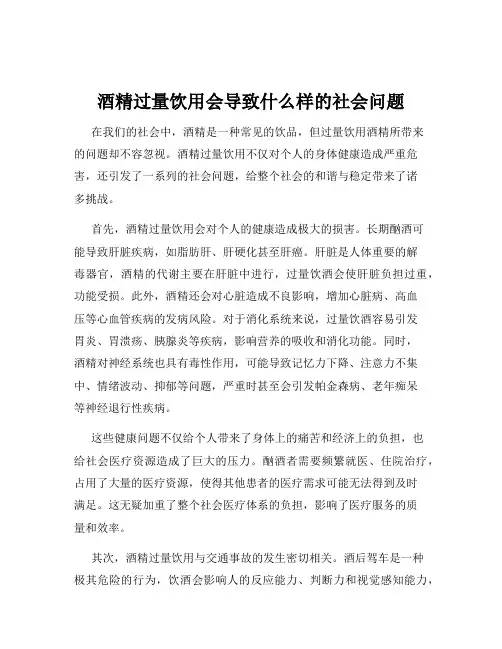 酒精过量饮用会导致什么样的社会问题

在我们的社会中，酒精是一种常见的饮品，但过量饮用酒精所带来的问题却不容忽视。酒精过量饮用不仅对个人的身体健康造成严重危害，还引发了一系列的社会问题，给整个社会的和谐与稳定带来了诸多挑战。

首先，酒精过量饮用会对个人的健康造成极大的损害。长期酗酒可能导致肝脏疾病，如脂肪肝、肝硬化甚至肝癌。肝脏是人体重要的解毒器官，酒精的代谢主要在肝脏中进行，过量饮酒会使肝脏负担过重，功能受损。此外，酒精还会对心脏造成不良影响，增加心脏病、高血压等心血管疾病的发病风险。对于消化系统来说，过量饮酒容易引发胃炎、胃溃疡、胰腺炎等疾病，影响营养的吸收和消化功能。同时，酒精对神经系统也具有毒性作用，可能导致记忆力下降、注意力不集中、情绪波动、抑郁等问题，严重时甚至会引发帕金森病、老年痴呆等神经退行性疾病。

这些健康问题不仅给个人带来了身体上的痛苦和经济上的负担，也给社会医疗资源造成了巨大的压力。酗酒者需要频繁就医、住院治疗，占用了大量的医疗资源，使得其他患者的医疗需求可能无法得到及时满足。这无疑加重了整个社会医疗体系的负担，影响了医疗服务的质量和效率。

其次，酒精过量饮用与交通事故的发生密切相关。酒后驾车是一种极其危险的行为，饮酒会影响人的反应能力、判断力和视觉感知能力，